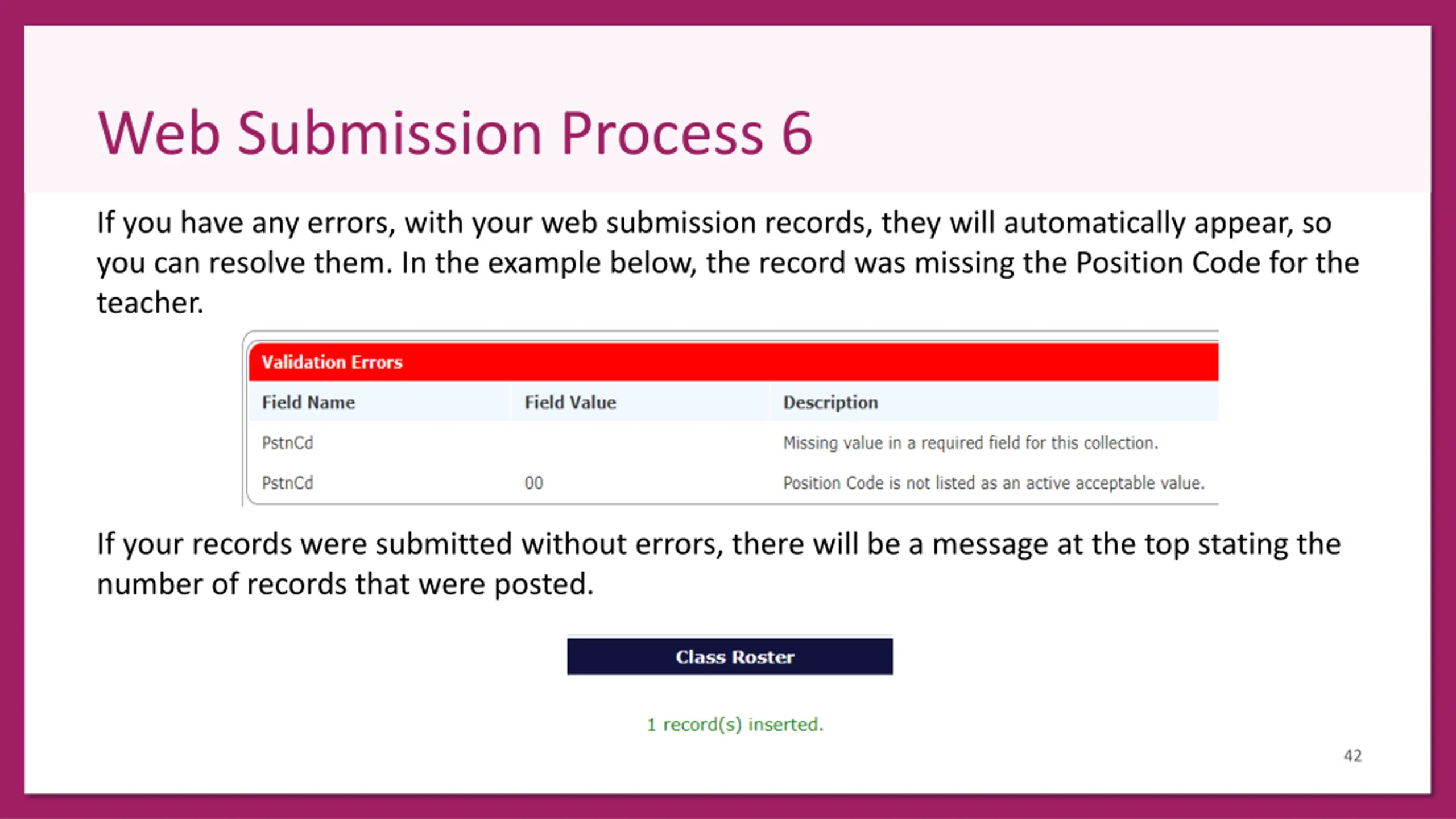 Web Submission Process 6

If you have any errors, with your web submission records, they will automatically appear, so you can resolve them. In the example below, the record was missing the Position Code for the teacher.

Validation Errors

| Field Name | Field Value | Description |
|---|---|---|
| PstnCd |  | Missing value in a required field for this collection. |
| PstnCd | 00 | Position Code is not listed as an active acceptable value. |

If your records were submitted without errors, there will be a message at the top stating the number of records that were posted.

Class Roster

1 record(s) inserted.

42